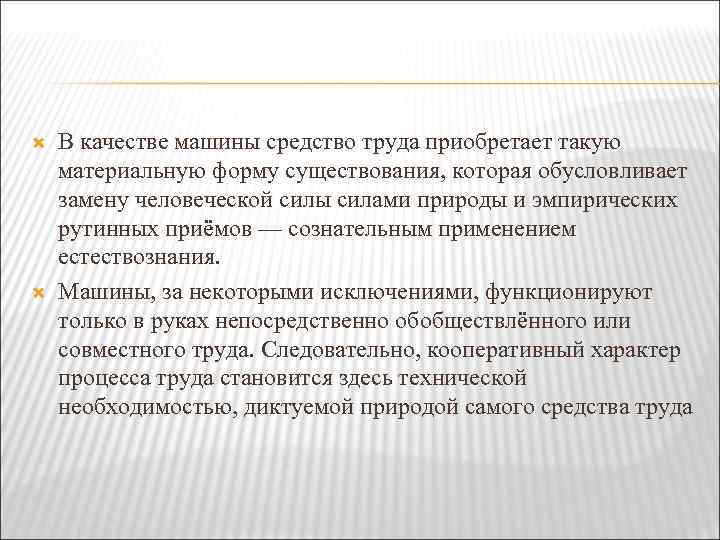 В качестве машины средство труда приобретает такую материальную форму существования, которая обусловливает замену человеческой силы силами природы и эмпирических рутинных приёмов — сознательным применением естествознания.

Машины, за некоторыми исключениями, функционируют только в руках непосредственно обобществлённого или совместного труда. Следовательно, кооперативный характер процесса труда становится здесь технической необходимостью, диктуемой природой самого средства труда